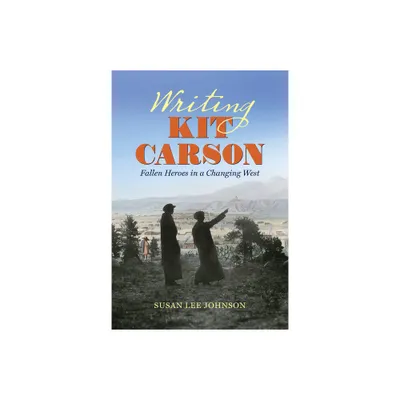 Writing
KIT
CARSON
Fallen Heroes in a Changing West

SUSAN LEE JOHNSON